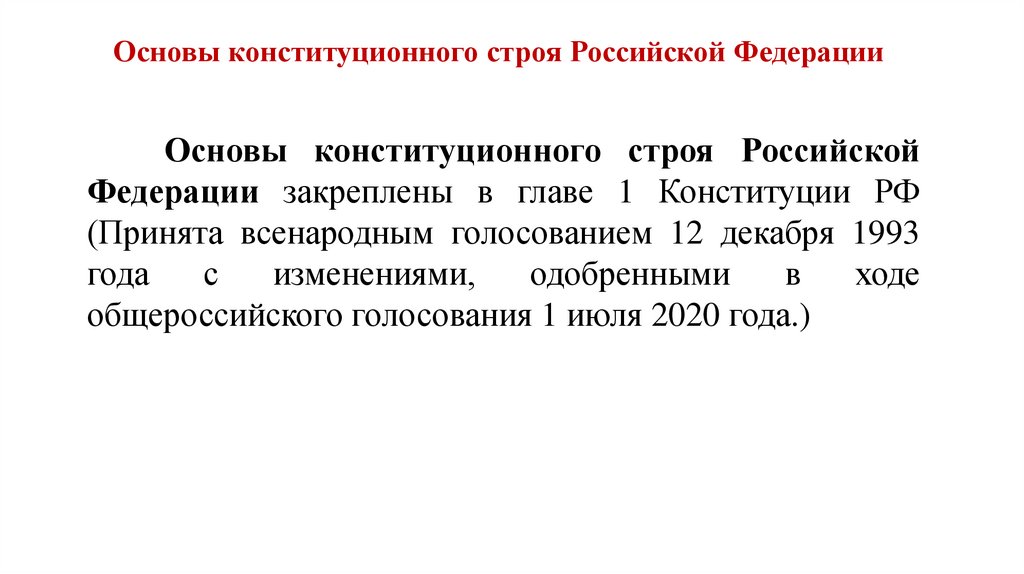 Основы конституционного строя Российской Федерации

Основы конституционного строя Российской Федерации закреплены в главе 1 Конституции РФ (Принята всенародным голосованием 12 декабря 1993 года с изменениями, одобренными в ходе общероссийского голосования 1 июля 2020 года.)